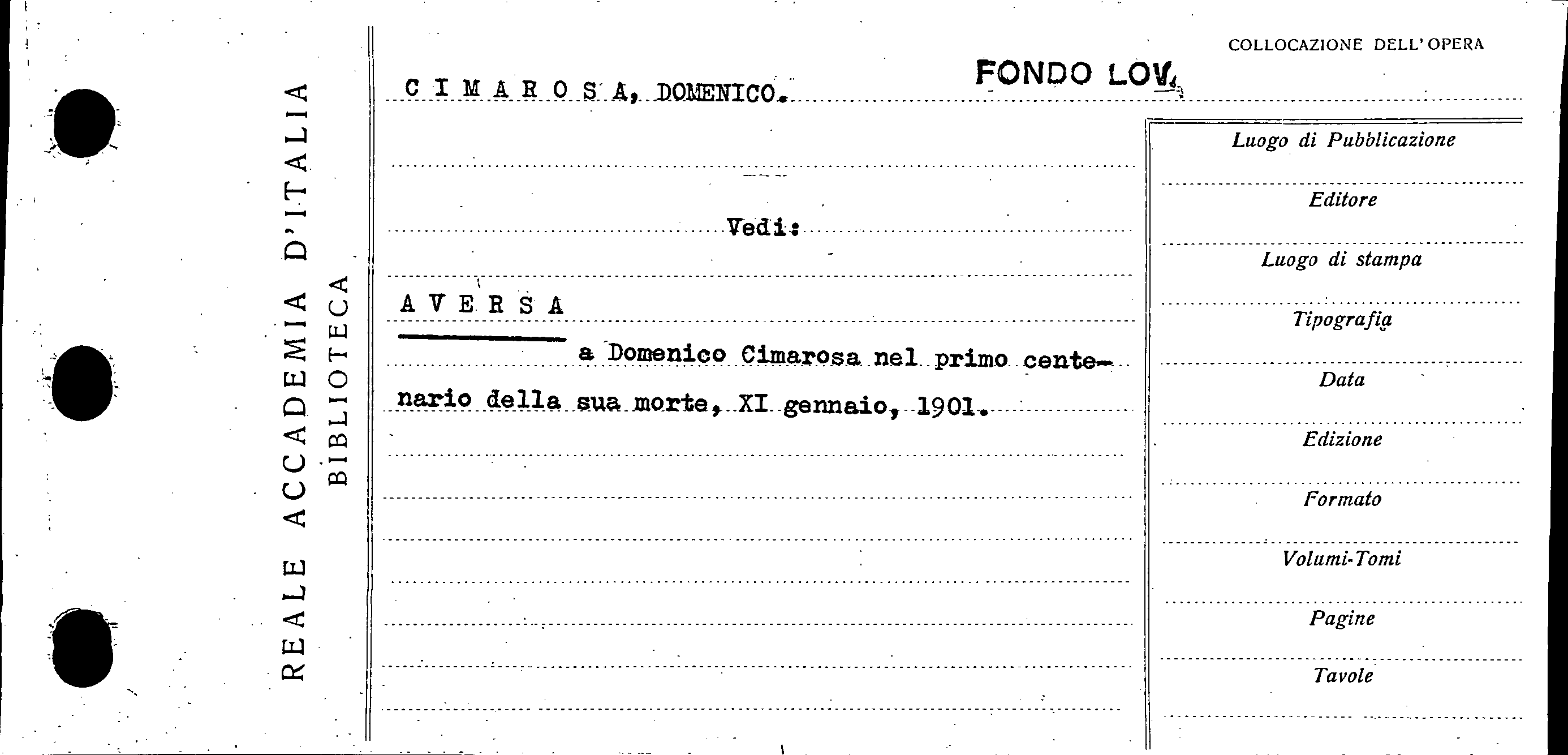 REALE ACCADEMIA D'ITALIA
BIBLIOTECA

COLLOCAZIONE DELL'OPERA

FONDO LOV.

C I M A R O S A, DOMENICO.

Vedi:

A V E R S A

a Domenico Cimarosa nel primo centenario della sua morte, XI gennaio, 1901.

Luogo di Pubblicazione
Editore
Luogo di stampa
Tipografia
Data
Edizione
Formato
Volumi-Tomi
Pagine
Tavole